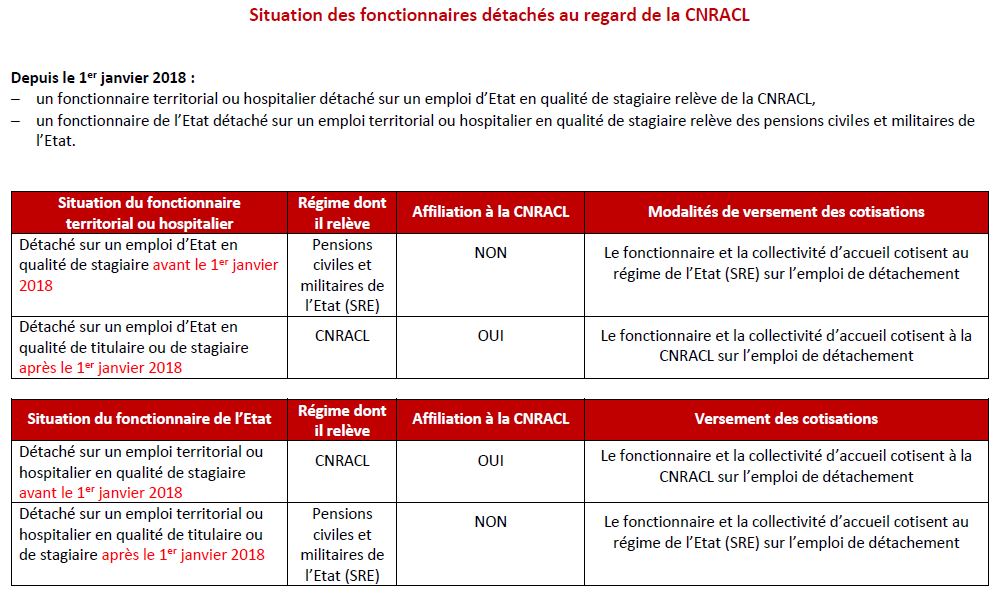 Situation des fonctionnaires détachés au regard de la CNRACL

Depuis le 1$^{er}$ janvier 2018 :
– un fonctionnaire territorial ou hospitalier détaché sur un emploi d'Etat en qualité de stagiaire relève de la CNRACL,
– un fonctionnaire de l'Etat détaché sur un emploi territorial ou hospitalier en qualité de stagiaire relève des pensions civiles et militaires de l'Etat.

| Situation du fonctionnaire territorial ou hospitalier | Régime dont il relève | Affiliation à la CNRACL | Modalités de versement des cotisations |
|---|---|---|---|
| Détaché sur un emploi d'Etat en qualité de stagiaire avant le 1$^{er}$ janvier 2018 | Pensions civiles et militaires de l'Etat (SRE) | NON | Le fonctionnaire et la collectivité d'accueil cotisent au régime de l'Etat (SRE) sur l'emploi de détachement |
| Détaché sur un emploi d'Etat en qualité de titulaire ou de stagiaire après le 1$^{er}$ janvier 2018 | CNRACL | OUI | Le fonctionnaire et la collectivité d'accueil cotisent à la CNRACL sur l'emploi de détachement |

| Situation du fonctionnaire de l'Etat | Régime dont il relève | Affiliation à la CNRACL | Versement des cotisations |
|---|---|---|---|
| Détaché sur un emploi territorial ou hospitalier en qualité de stagiaire avant le 1$^{er}$ janvier 2018 | CNRACL | OUI | Le fonctionnaire et la collectivité d'accueil cotisent à la CNRACL sur l'emploi de détachement |
| Détaché sur un emploi territorial ou hospitalier en qualité de titulaire ou de stagiaire après le 1$^{er}$ janvier 2018 | Pensions civiles et militaires de l'Etat (SRE) | NON | Le fonctionnaire et la collectivité d'accueil cotisent au régime de l'Etat (SRE) sur l'emploi de détachement |